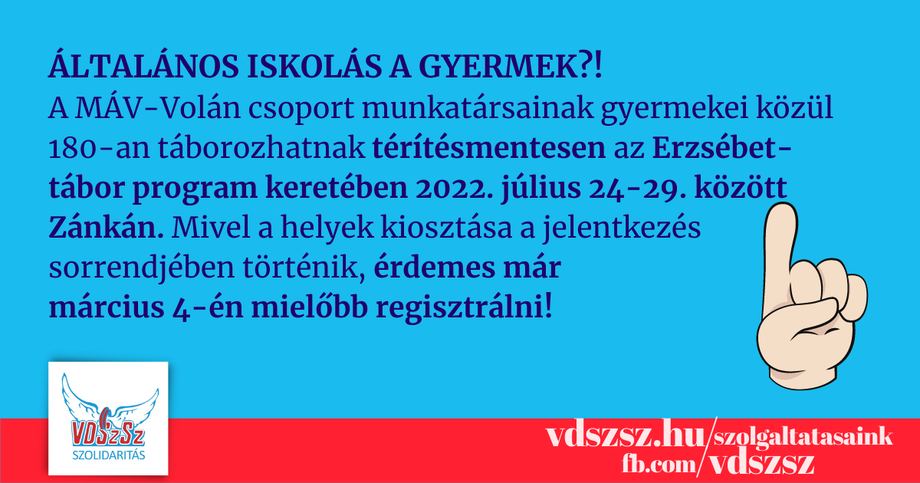 ÁLTALÁNOS ISKOLÁS A GYERMEK?!
A MÁV-Volán csoport munkatársainak gyermekei közül 180-an táborozhatnak térítésmentesen az Erzsébet-tábor program keretében 2022. július 24-29. között Zánkán. Mivel a helyek kiosztása a jelentkezés sorrendjében történik, érdemes már március 4-én mielőbb regisztrálni!

VDSzSz
SZOLIDARITÁS

vdszsz.hu/szolgaltatasaink
fb.com/vdszsz